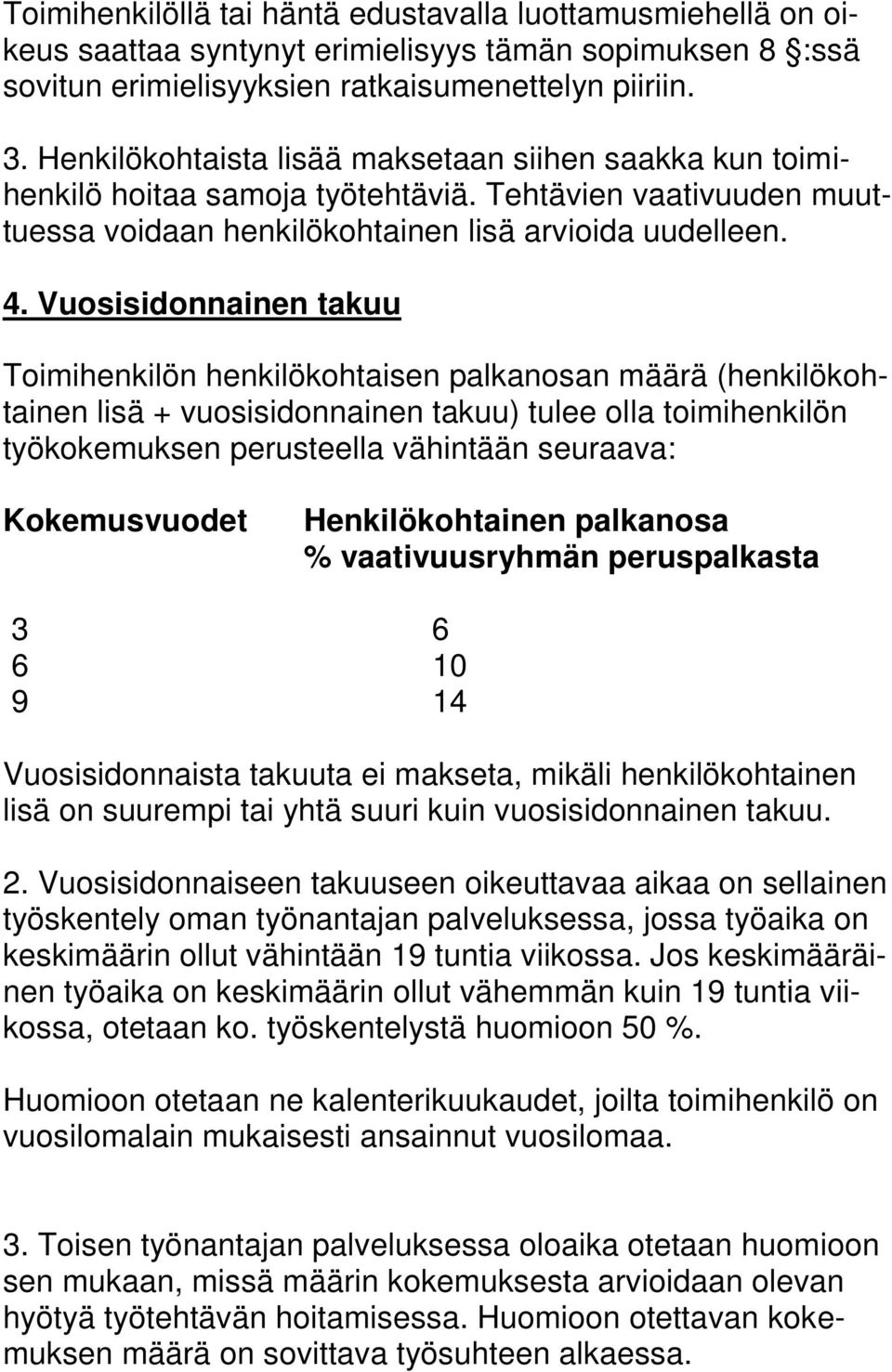 Toimihenkilöllä tai häntä edustavalla luottamusmiehellä on oikeus saattaa syntynyt erimielisyys tämän sopimuksen 8 :ssä sovitun erimielisyyksien ratkaisumenettelyn piiriin.

3. Henkilökohtaista lisää maksetaan siihen saakka kun toimihenkilö hoitaa samoja työtehtäviä. Tehtävien vaativuuden muuttuessa voidaan henkilökohtainen lisä arvioida uudelleen.

4. Vuosisidonnainen takuu

Toimihenkilön henkilökohtaisen palkanosan määrä (henkilökohtainen lisä + vuosisidonnainen takuu) tulee olla toimihenkilön työkokemuksen perusteella vähintään seuraava:

| Kokemusvuodet | Henkilökohtainen palkanosa % vaativuusryhmän peruspalkasta |
|---|---|
| 3 | 6 |
| 6 | 10 |
| 9 | 14 |

Vuosisidonnaista takuuta ei makseta, mikäli henkilökohtainen lisä on suurempi tai yhtä suuri kuin vuosisidonnainen takuu.

2. Vuosisidonnaiseen takuuseen oikeuttavaa aikaa on sellainen työskentely oman työnantajan palveluksessa, jossa työaika on keskimäärin ollut vähintään 19 tuntia viikossa. Jos keskimääräinen työaika on keskimäärin ollut vähemmän kuin 19 tuntia viikossa, otetaan ko. työskentelystä huomioon 50 %.

Huomioon otetaan ne kalenterikuukaudet, joilta toimihenkilö on vuosilomalain mukaisesti ansainnut vuosilomaa.

3. Toisen työnantajan palveluksessa oloaika otetaan huomioon sen mukaan, missä määrin kokemuksesta arvioidaan olevan hyötyä työtehtävän hoitamisessa. Huomioon otettavan kokemuksen määrä on sovittava työsuhteen alkaessa.